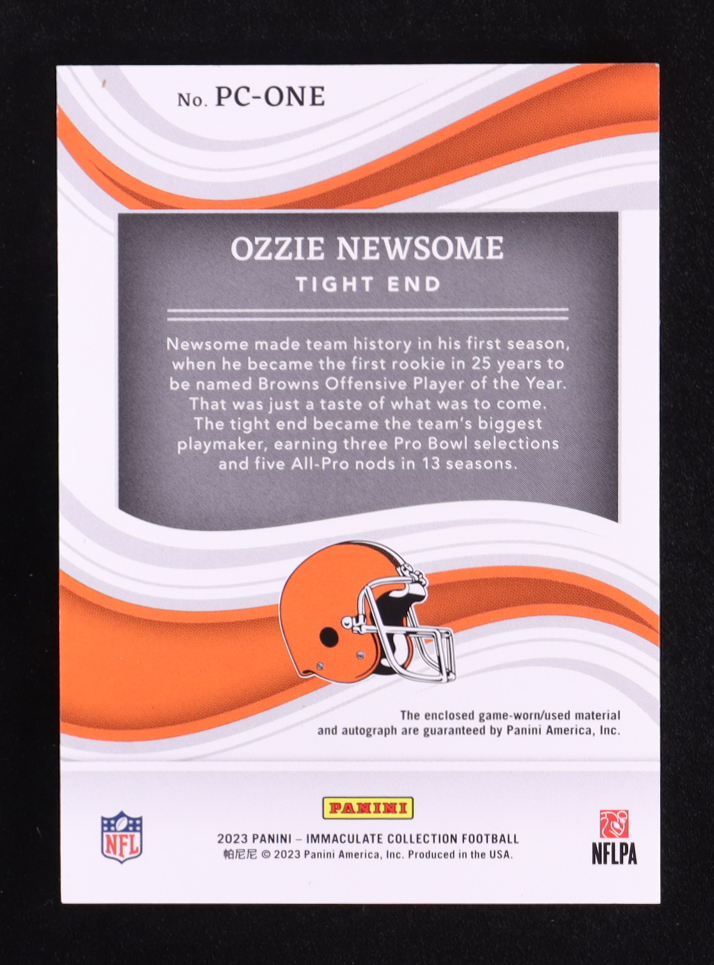 No. PC-ONE

OZZIE NEWSOME

TIGHT END

Newsome made team history in his first season, when he became the first rookie in 25 years to be named Browns Offensive Player of the Year. That was just a taste of what was to come. The tight end became the team's biggest playmaker, earning three Pro Bowl selections and five All-Pro nods in 13 seasons.

The enclosed game-worn/used material and autograph are guaranteed by Panini America, Inc.

NFL

PANINI

2023 PANINI – IMMACULATE COLLECTION FOOTBALL
帕尼尼 © 2023 Panini America, Inc. Produced in the USA.

NFLPA